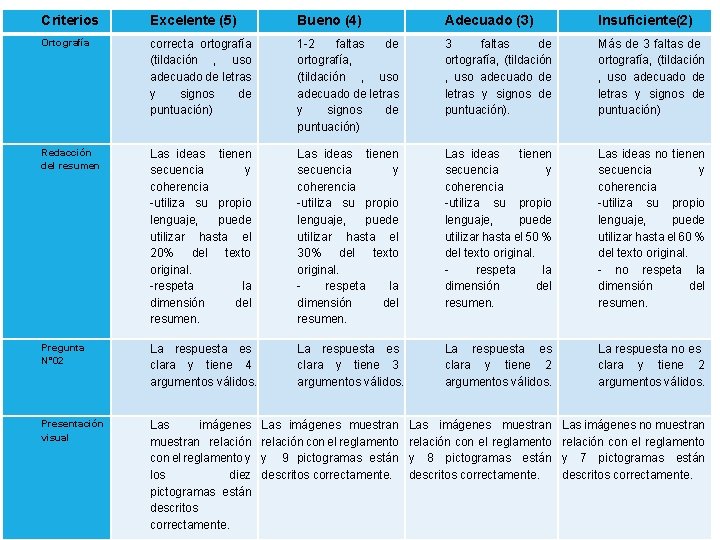 | Criterios | Excelente (5) | Bueno (4) | Adecuado (3) | Insuficiente(2) |
|---|---|---|---|---|
| Ortografía | correcta ortografía (tildación , uso adecuado de letras y signos de puntuación) | 1-2 faltas de ortografía, (tildación , uso adecuado de letras y signos de puntuación) | 3 faltas de ortografía, (tildación , uso adecuado de letras y signos de puntuación). | Más de 3 faltas de ortografía, (tildación , uso adecuado de letras y signos de puntuación) |
| Redacción del resumen | Las ideas tienen secuencia y coherencia -utiliza su propio lenguaje, puede utilizar hasta el 20% del texto original. -respeta la dimensión del resumen. | Las ideas tienen secuencia y coherencia -utiliza su propio lenguaje, puede utilizar hasta el 30% del texto original. - respeta la dimensión del resumen. | Las ideas tienen secuencia y coherencia -utiliza su propio lenguaje, puede utilizar hasta el 50 % del texto original. - respeta la dimensión del resumen. | Las ideas no tienen secuencia y coherencia -utiliza su propio lenguaje, puede utilizar hasta el 60 % del texto original. - no respeta la dimensión del resumen. |
| Pregunta N°02 | La respuesta es clara y tiene 4 argumentos válidos. | La respuesta es clara y tiene 3 argumentos válidos. | La respuesta es clara y tiene 2 argumentos válidos. | La respuesta no es clara y tiene 2 argumentos válidos. |
| Presentación visual | Las imágenes muestran relación con el reglamento y los diez pictogramas están descritos correctamente. | Las imágenes muestran relación con el reglamento y 9 pictogramas están descritos correctamente. | Las imágenes muestran relación con el reglamento y 8 pictogramas están descritos correctamente. | Las imágenes no muestran relación con el reglamento y 7 pictogramas están descritos correctamente. |